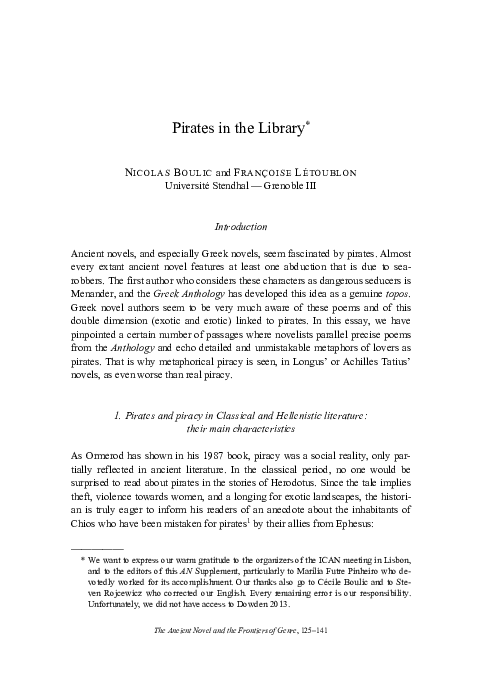 Pirates in the Library*

NICOLAS BOULIC and FRANÇOISE LÉTOUBLON
Université Stendhal — Grenoble III

Introduction

Ancient novels, and especially Greek novels, seem fascinated by pirates. Almost every extant ancient novel features at least one abduction that is due to sea-robbers. The first author who considers these characters as dangerous seducers is Menander, and the Greek Anthology has developed this idea as a genuine topos. Greek novel authors seem to be very much aware of these poems and of this double dimension (exotic and erotic) linked to pirates. In this essay, we have pinpointed a certain number of passages where novelists parallel precise poems from the Anthology and echo detailed and unmistakable metaphors of lovers as pirates. That is why metaphorical piracy is seen, in Longus' or Achilles Tatius' novels, as even worse than real piracy.

1. Pirates and piracy in Classical and Hellenistic literature: their main characteristics

As Ormerod has shown in his 1987 book, piracy was a social reality, only partially reflected in ancient literature. In the classical period, no one would be surprised to read about pirates in the stories of Herodotus. Since the tale implies theft, violence towards women, and a longing for exotic landscapes, the historian is truly eager to inform his readers of an anecdote about the inhabitants of Chios who have been mistaken for pirates$^1$ by their allies from Ephesus:

* We want to express our warm gratitude to the organizers of the ICAN meeting in Lisbon, and to the editors of this AN Supplement, particularly to Marília Futre Pinheiro who devotedly worked for its accomplishment. Our thanks also go to Cécile Boulic and to Steven Rojcewicz who corrected our English. Every remaining error is our responsibility. Unfortunately, we did not have access to Dowden 2013.

The Ancient Novel and the Frontiers of Genre, 125–141